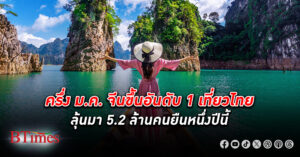 ครึ่ง ม.ค. จีนขึ้นอันดับ 1 เที่ยวไทย
ลุ้นมา 5.2 ล้านคนยืนหนึ่งปีนี้

BTimes